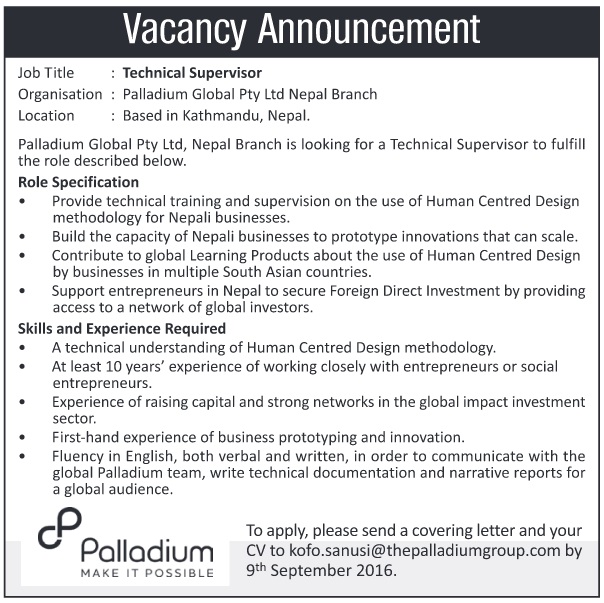 Vacancy Announcement

Job Title : **Technical Supervisor**
Organisation : Palladium Global Pty Ltd Nepal Branch
Location : Based in Kathmandu, Nepal.

Palladium Global Pty Ltd, Nepal Branch is looking for a Technical Supervisor to fulfill the role described below.

**Role Specification**
• Provide technical training and supervision on the use of Human Centred Design methodology for Nepali businesses.
• Build the capacity of Nepali businesses to prototype innovations that can scale.
• Contribute to global Learning Products about the use of Human Centred Design by businesses in multiple South Asian countries.
• Support entrepreneurs in Nepal to secure Foreign Direct Investment by providing access to a network of global investors.

**Skills and Experience Required**
• A technical understanding of Human Centred Design methodology.
• At least 10 years' experience of working closely with entrepreneurs or social entrepreneurs.
• Experience of raising capital and strong networks in the global impact investment sector.
• First-hand experience of business prototyping and innovation.
• Fluency in English, both verbal and written, in order to communicate with the global Palladium team, write technical documentation and narrative reports for a global audience.

Palladium
MAKE IT POSSIBLE

To apply, please send a covering letter and your CV to kofo.sanusi@thepalladiumgroup.com by 9$^{th}$ September 2016.